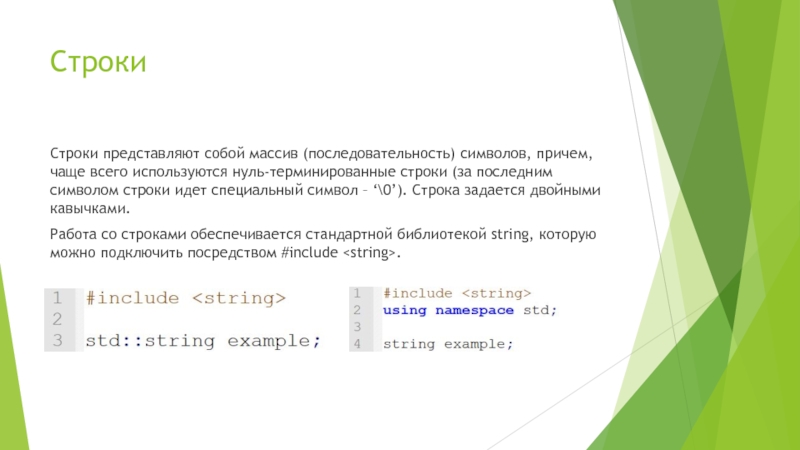 Строки

Строки представляют собой массив (последовательность) символов, причем, чаще всего используются нуль-терминированные строки (за последним символом строки идет специальный символ – ‘\0’). Строка задается двойными кавычками.

Работа со строками обеспечивается стандартной библиотекой string, которую можно подключить посредством #include <string>.

1 #include <string>
2
3 std::string example;

1 #include <string>
2 using namespace std;
3
4 string example;